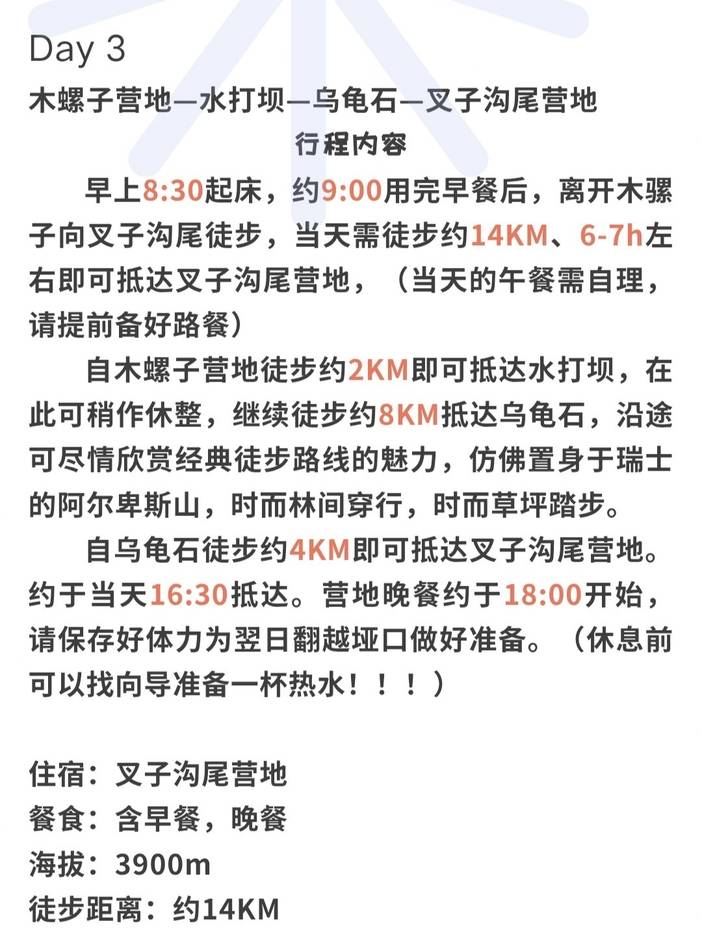 Day 3

木螺子营地—水打坝—乌龟石—叉子沟尾营地

行程内容

早上8:30起床，约9:00用完早餐后，离开木骡子向叉子沟尾徒步，当天需徒步约14KM、6-7h左右即可抵达叉子沟尾营地，（当天的午餐需自理，请提前备好路餐）

自木螺子营地徒步约2KM即可抵达水打坝，在此可稍作休整，继续徒步约8KM抵达乌龟石，沿途可尽情欣赏经典徒步路线的魅力，仿佛置身于瑞士的阿尔卑斯山，时而林间穿行，时而草坪踏步。

自乌龟石徒步约4KM即可抵达叉子沟尾营地。约于当天16:30抵达。营地晚餐约于18:00开始，请保存好体力为翌日翻越垭口做好准备。（休息前可以找向导准备一杯热水！！！）

住宿：叉子沟尾营地
餐食：含早餐，晚餐
海拔：3900m
徒步距离：约14KM